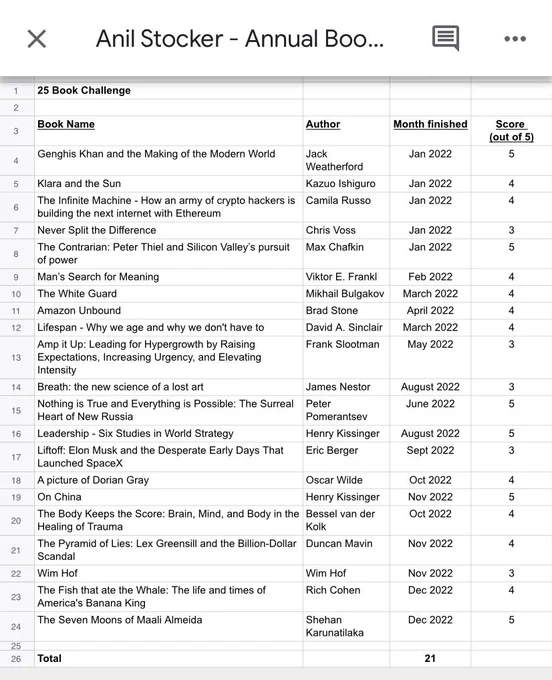 Anil Stocker - Annual Boo...

| | | | | |
|---|---|---|---|---|
| 1 | 25 Book Challenge | | | |
| 2 | | | | |
| 3 | Book Name | Author | Month finished | Score (out of 5) |
| 4 | Genghis Khan and the Making of the Modern World | Jack Weatherford | Jan 2022 | 5 |
| 5 | Klara and the Sun | Kazuo Ishiguro | Jan 2022 | 4 |
| 6 | The Infinite Machine - How an army of crypto hackers is building the next internet with Ethereum | Camila Russo | Jan 2022 | 4 |
| 7 | Never Split the Difference | Chris Voss | Jan 2022 | 3 |
| 8 | The Contrarian: Peter Thiel and Silicon Valley's pursuit of power | Max Chafkin | Jan 2022 | 5 |
| 9 | Man's Search for Meaning | Viktor E. Frankl | Feb 2022 | 4 |
| 10 | The White Guard | Mikhail Bulgakov | March 2022 | 4 |
| 11 | Amazon Unbound | Brad Stone | April 2022 | 4 |
| 12 | Lifespan - Why we age and why we don't have to | David A. Sinclair | March 2022 | 4 |
| 13 | Amp it Up: Leading for Hypergrowth by Raising Expectations, Increasing Urgency, and Elevating Intensity | Frank Slootman | May 2022 | 3 |
| 14 | Breath: the new science of a lost art | James Nestor | August 2022 | 3 |
| 15 | Nothing is True and Everything is Possible: The Surreal Heart of New Russia | Peter Pomerantsev | June 2022 | 5 |
| 16 | Leadership - Six Studies in World Strategy | Henry Kissinger | August 2022 | 5 |
| 17 | Liftoff: Elon Musk and the Desperate Early Days That Launched SpaceX | Eric Berger | Sept 2022 | 3 |
| 18 | A picture of Dorian Gray | Oscar Wilde | Oct 2022 | 4 |
| 19 | On China | Henry Kissinger | Nov 2022 | 5 |
| 20 | The Body Keeps the Score: Brain, Mind, and Body in the Healing of Trauma | Bessel van der Kolk | Oct 2022 | 4 |
| 21 | The Pyramid of Lies: Lex Greensill and the Billion-Dollar Scandal | Duncan Mavin | Nov 2022 | 4 |
| 22 | Wim Hof | Wim Hof | Nov 2022 | 3 |
| 23 | The Fish that ate the Whale: The life and times of America's Banana King | Rich Cohen | Dec 2022 | 4 |
| 24 | The Seven Moons of Maali Almeida | Shehan Karunatilaka | Dec 2022 | 5 |
| 25 | | | | |
| 26 | Total | | 21 | |